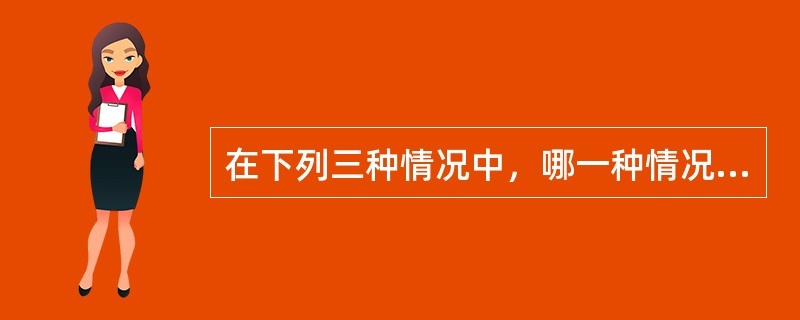 在下列三种情况中，哪一种情况...